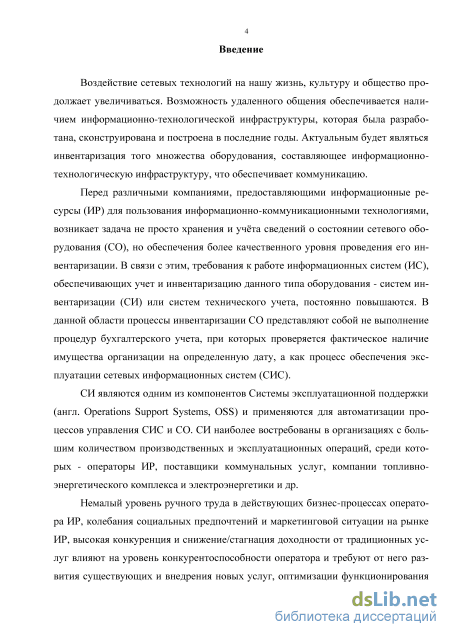 4

Введение

Воздействие сетевых технологий на нашу жизнь, культуру и общество продолжает увеличиваться. Возможность удаленного общения обеспечивается наличием информационно-технологической инфраструктуры, которая была разработана, сконструирована и построена в последние годы. Актуальным будет являться инвентаризация того множества оборудования, составляющее информационно-технологическую инфраструктуру, что обеспечивает коммуникацию.

Перед различными компаниями, предоставляющими информационные ресурсы (ИР) для пользования информационно-коммуникационными технологиями, возникает задача не просто хранения и учёта сведений о состоянии сетевого оборудования (СО), но обеспечения более качественного уровня проведения его инвентаризации. В связи с этим, требования к работе информационных систем (ИС), обеспечивающих учет и инвентаризацию данного типа оборудования - систем инвентаризации (СИ) или систем технического учета, постоянно повышаются. В данной области процессы инвентаризации СО представляют собой не выполнение процедур бухгалтерского учета, при которых проверяется фактическое наличие имущества организации на определенную дату, а как процесс обеспечения эксплуатации сетевых информационных систем (СИС).

СИ являются одним из компонентов Системы эксплуатационной поддержки (англ. Operations Support Systems, OSS) и применяются для автоматизации процессов управления СИС и СО. СИ наиболее востребованы в организациях с большим количеством производственных и эксплуатационных операций, среди которых - операторы ИР, поставщики коммунальных услуг, компании топливно-энергетического комплекса и электроэнергетики и др.

Немалый уровень ручного труда в действующих бизнес-процессах оператора ИР, колебания социальных предпочтений и маркетинговой ситуации на рынке ИР, высокая конкуренция и снижение/стагнация доходности от традиционных услуг влияют на уровень конкурентоспособности оператора и требуют от него развития существующих и внедрения новых услуг, оптимизации функционирования

dsLib.net
библиотека диссертаций